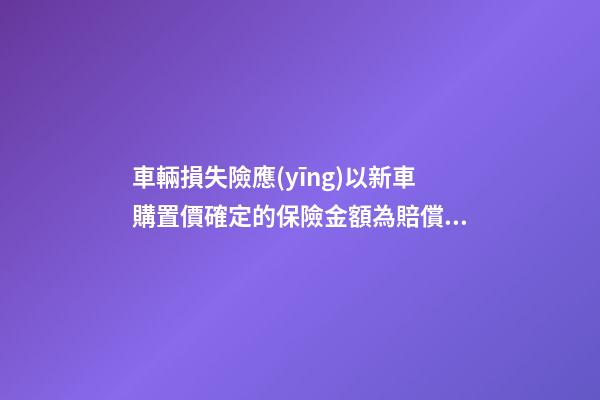 車輛損失險應(yīng)以新車購置價確定的保險金額為賠償...